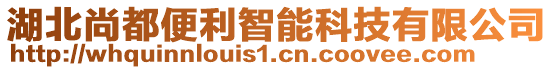 湖北尚都便利智能科技有限公司
http://whquinnlouis1.cn.coovee.com